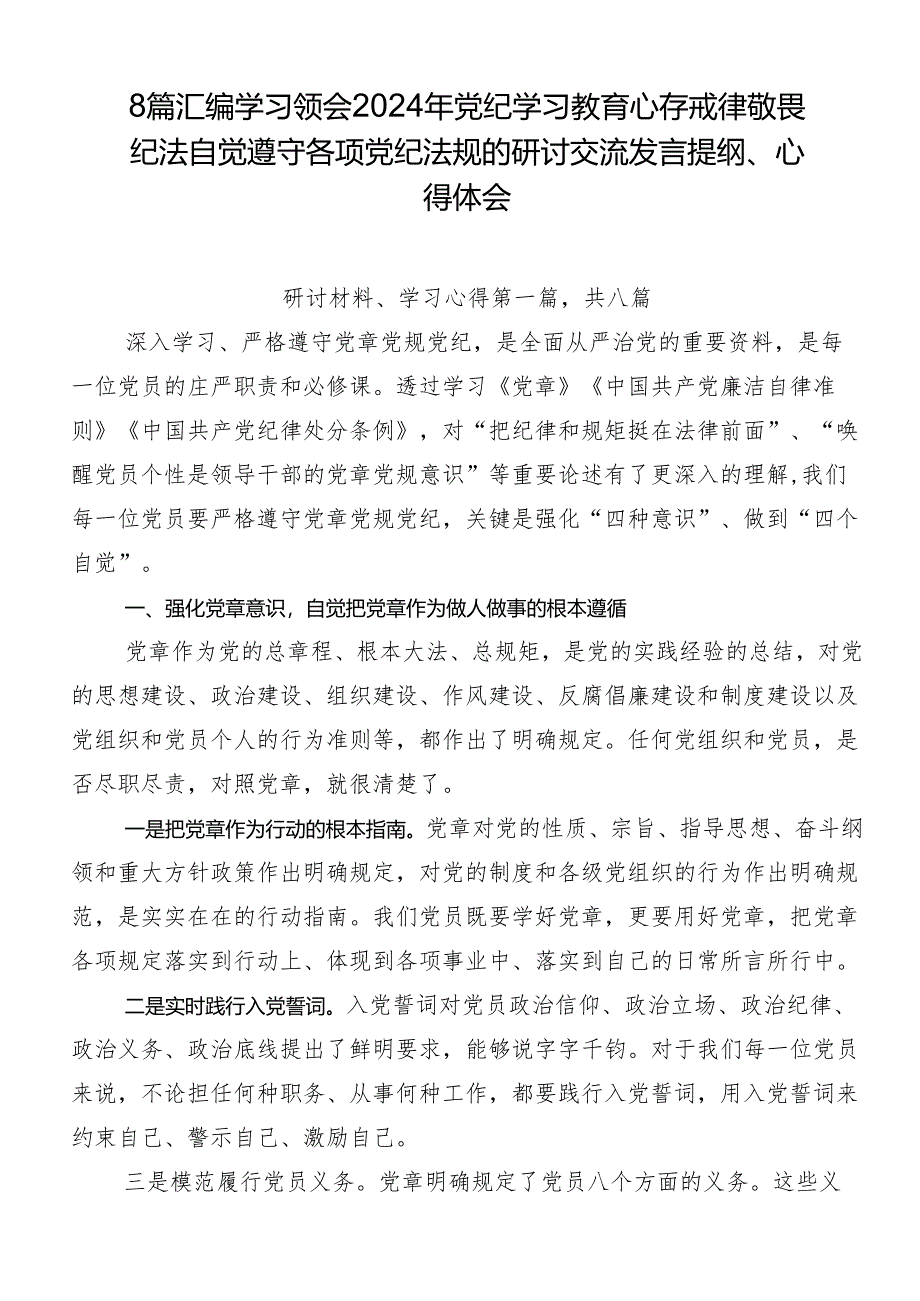 8篇汇编学习领会2024年党纪学习教育心存戒律敬畏纪法自觉遵守各项党纪法规的研讨交流发言提纲、心得体会

研讨材料、学习心得第一篇，共八篇

深入学习、严格遵守党章党规党纪，是全面从严治党的重要资料，是每一位党员的庄严职责和必修课。透过学习《党章》《中国共产党廉洁自律准则》《中国共产党纪律处分条例》，对“把纪律和规矩挺在法律前面”、“唤醒党员个性是领导干部的党章党规意识”等重要论述有了更深入的理解，我们每一位党员要严格遵守党章党规党纪，关键是强化“四种意识”、做到“四个自觉”。

一、强化党章意识，自觉把党章作为做人做事的根本遵循

党章作为党的总章程、根本大法、总规矩，是党的实践经验的总结，对党的思想建设、政治建设、组织建设、作风建设、反腐倡廉建设和制度建设以及党组织和党员个人的行为准则等，都作出了明确规定。任何党组织和党员，是否尽职尽责，对照党章，就很清楚了。

一是把党章作为行动的根本指南。党章对党的性质、宗旨、指导思想、奋斗纲领和重大方针政策作出明确规定，对党的制度和各级党组织的行为作出明确规范，是实实在在的行动指南。我们党员既要学好党章，更要用好党章，把党章各项规定落实到行动上、体现到各项事业中、落实到自己的日常所言所行中。

二是实时践行入党誓词。入党誓词对党员政治信仰、政治立场、政治纪律、政治义务、政治底线提出了鲜明要求，能够说字字千钧。对于我们每一位党员来说，不论担任何种职务、从事何种工作，都要践行入党誓词，用入党誓词来约束自己、警示自己、激励自己。

三是模范履行党员义务。党章明确规定了党员八个方面的义务。这些义